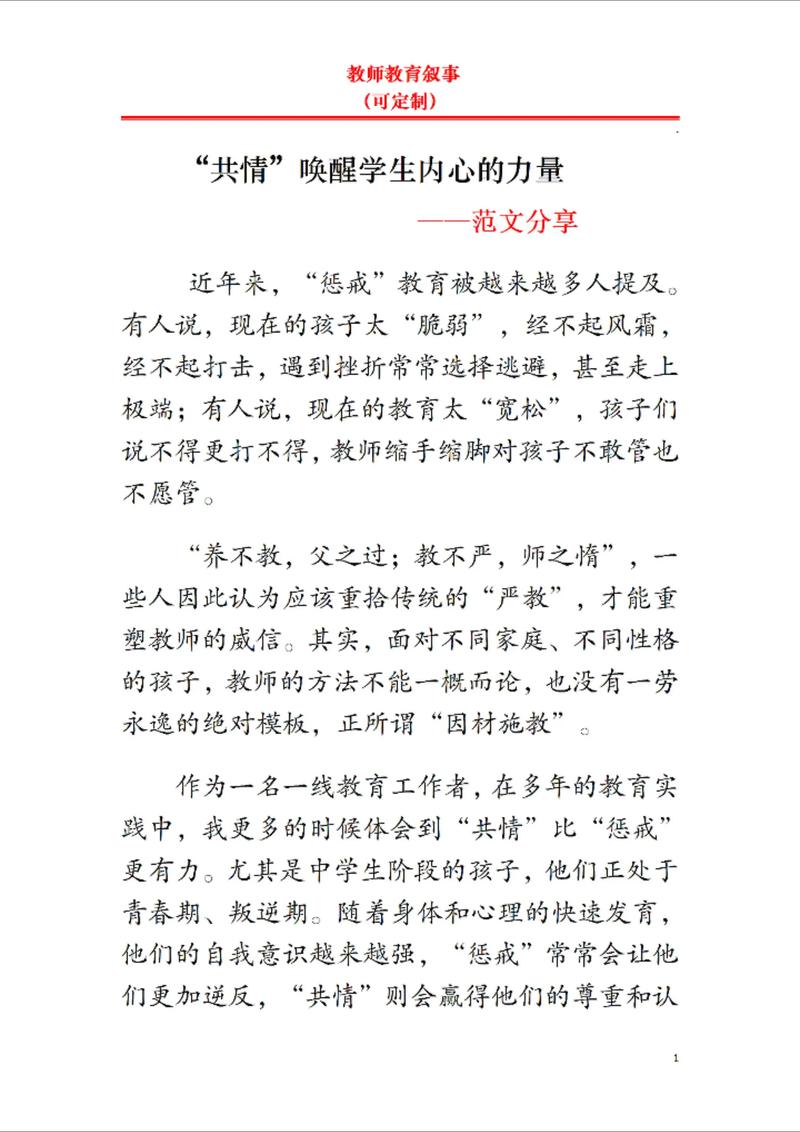 教师教育叙事
（可定制）

“共情”唤醒学生内心的力量
——范文分享

近年来，“惩戒”教育被越来越多人提及。有人说，现在的孩子太“脆弱”，经不起风霜，经不起打击，遇到挫折常常选择逃避，甚至走上极端；有人说，现在的教育太“宽松”，孩子们说不得更打不得，教师缩手缩脚对孩子不敢管也不愿管。

“养不教，父之过；教不严，师之惰”，一些人因此认为应该重拾传统的“严教”，才能重塑教师的威信。其实，面对不同家庭、不同性格的孩子，教师的方法不能一概而论，也没有一劳永逸的绝对模板，正所谓“因材施教”。

作为一名一线教育工作者，在多年的教育实践中，我更多的时候体会到“共情”比“惩戒”更有力。尤其是中学生阶段的孩子，他们正处于青春期、叛逆期。随着身体和心理的快速发育，他们的自我意识越来越强，“惩戒”常常会让他们更加逆反，“共情”则会赢得他们的尊重和认

1